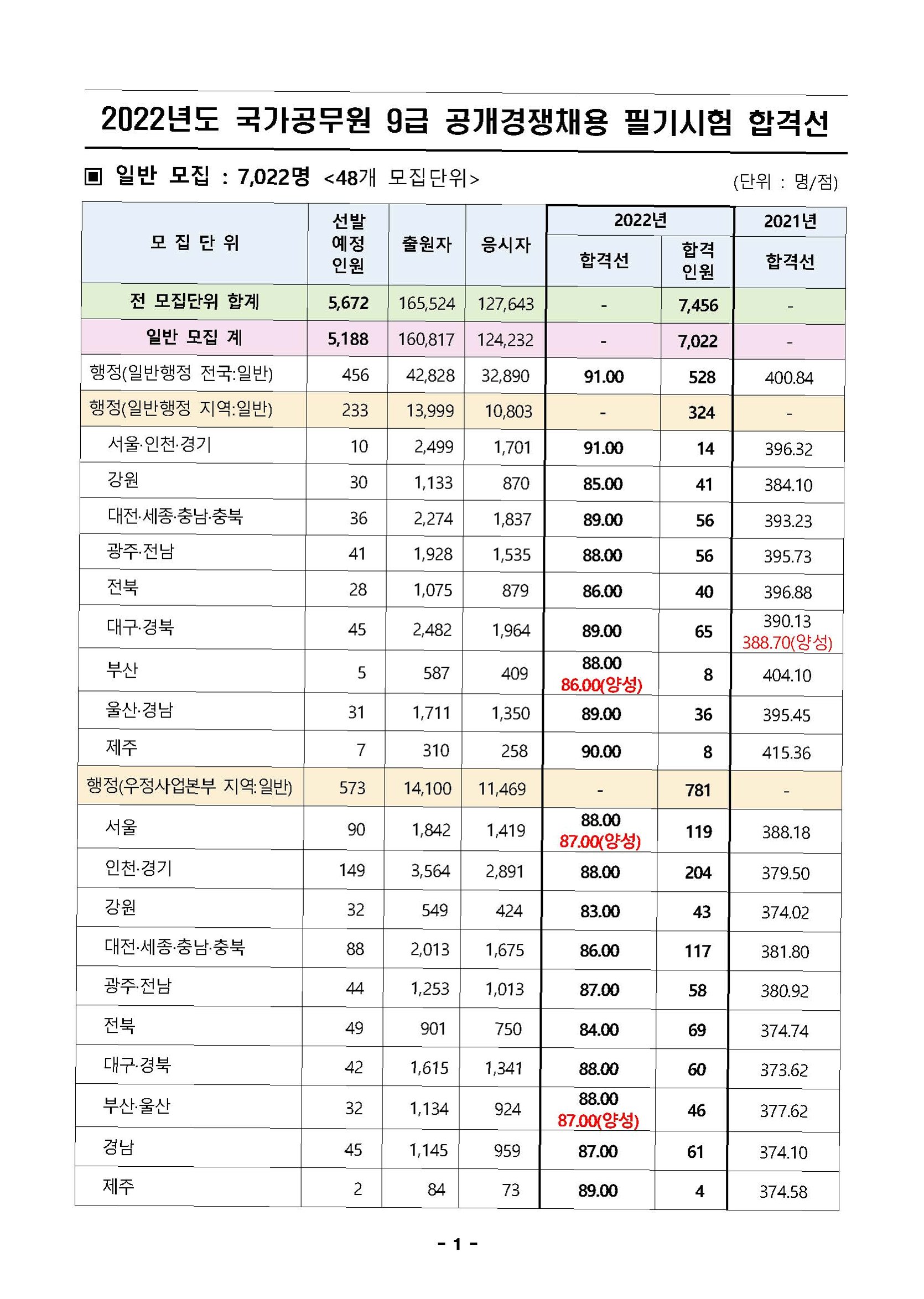 2022년도 국가공무원 9급 공개경쟁채용 필기시험 합격선

▣ 일반 모집 : 7,022명 <48개 모집단위>

(단위 : 명/점)

| 모 집 단 위 | 선발 예정 인원 | 출원자 | 응시자 | 2022년 합격선 | 2022년 합격 인원 | 2021년 합격선 |
|---|---|---|---|---|---|---|
| 전 모집단위 합계 | 5,672 | 165,524 | 127,643 | - | 7,456 | - |
| 일반 모집 계 | 5,188 | 160,817 | 124,232 | - | 7,022 | - |
| 행정(일반행정 전국:일반) | 456 | 42,828 | 32,890 | 91.00 | 528 | 400.84 |
| 행정(일반행정 지역:일반) | 233 | 13,999 | 10,803 | - | 324 | - |
| 서울·인천·경기 | 10 | 2,499 | 1,701 | 91.00 | 14 | 396.32 |
| 강원 | 30 | 1,133 | 870 | 85.00 | 41 | 384.10 |
| 대전·세종·충남·충북 | 36 | 2,274 | 1,837 | 89.00 | 56 | 393.23 |
| 광주·전남 | 41 | 1,928 | 1,535 | 88.00 | 56 | 395.73 |
| 전북 | 28 | 1,075 | 879 | 86.00 | 40 | 396.88 |
| 대구·경북 | 45 | 2,482 | 1,964 | 89.00 | 65 | 390.13 388.70(양성) |
| 부산 | 5 | 587 | 409 | 88.00 86.00(양성) | 8 | 404.10 |
| 울산·경남 | 31 | 1,711 | 1,350 | 89.00 | 36 | 395.45 |
| 제주 | 7 | 310 | 258 | 90.00 | 8 | 415.36 |
| 행정(우정사업본부 지역:일반) | 573 | 14,100 | 11,469 | - | 781 | - |
| 서울 | 90 | 1,842 | 1,419 | 88.00 87.00(양성) | 119 | 388.18 |
| 인천·경기 | 149 | 3,564 | 2,891 | 88.00 | 204 | 379.50 |
| 강원 | 32 | 549 | 424 | 83.00 | 43 | 374.02 |
| 대전·세종·충남·충북 | 88 | 2,013 | 1,675 | 86.00 | 117 | 381.80 |
| 광주·전남 | 44 | 1,253 | 1,013 | 87.00 | 58 | 380.92 |
| 전북 | 49 | 901 | 750 | 84.00 | 69 | 374.74 |
| 대구·경북 | 42 | 1,615 | 1,341 | 88.00 | 60 | 373.62 |
| 부산·울산 | 32 | 1,134 | 924 | 88.00 87.00(양성) | 46 | 377.62 |
| 경남 | 45 | 1,145 | 959 | 87.00 | 61 | 374.10 |
| 제주 | 2 | 84 | 73 | 89.00 | 4 | 374.58 |

- 1 -